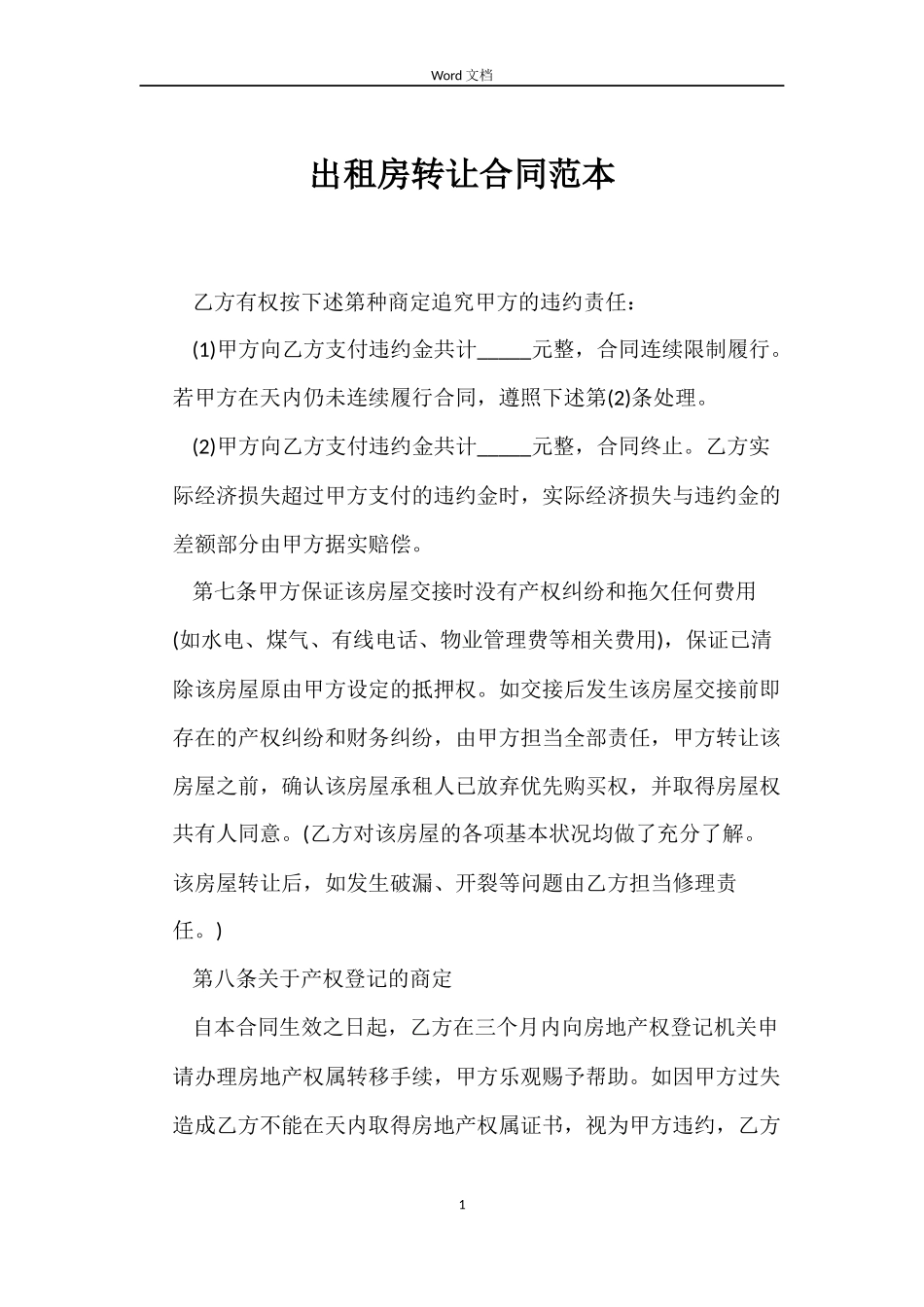 Word 文档

出租房转让合同范本

乙方有权按下述第种商定追究甲方的违约责任：

(1)甲方向乙方支付违约金共计_____元整，合同连续限制履行。若甲方在天内仍未连续履行合同，遵照下述第(2)条处理。

(2)甲方向乙方支付违约金共计_____元整，合同终止。乙方实际经济损失超过甲方支付的违约金时，实际经济损失与违约金的差额部分由甲方据实赔偿。

第七条甲方保证该房屋交接时没有产权纠纷和拖欠任何费用(如水电、煤气、有线电话、物业管理费等相关费用)，保证已清除该房屋原由甲方设定的抵押权。如交接后发生该房屋交接前即存在的产权纠纷和财务纠纷，由甲方担当全部责任，甲方转让该房屋之前，确认该房屋承租人已放弃优先购买权，并取得房屋权共有人同意。(乙方对该房屋的各项基本状况均做了充分了解。该房屋转让后，如发生破漏、开裂等问题由乙方担当修理责任。)

第八条关于产权登记的商定

自本合同生效之日起，乙方在三个月内向房地产权登记机关申请办理房地产权属转移手续，甲方乐观赐予帮助。如因甲方过失造成乙方不能在天内取得房地产权属证书，视为甲方违约，乙方

1